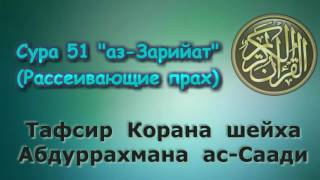 Сура 51 "аз-Зарийат"
(Рассеивающие прах)

القرآن الكريم

Тафсир Корана шейха Абдуррахмана ас-Саади